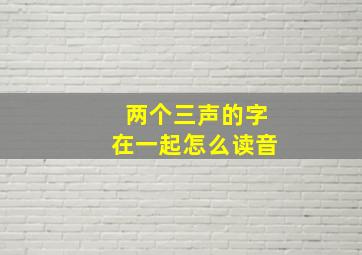 两个三声的字
在一起怎么读音